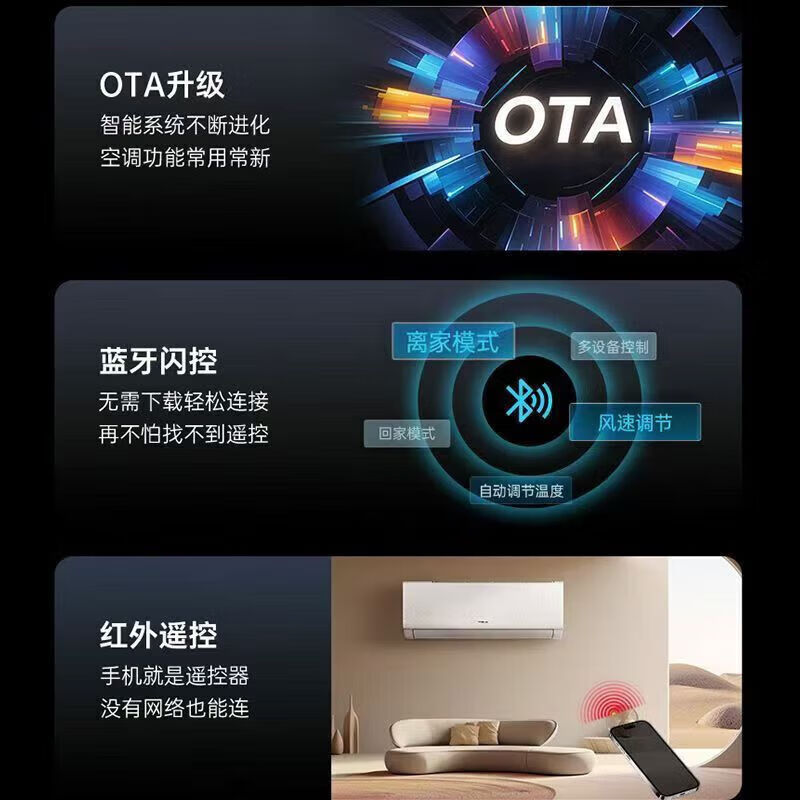 OTA升级
智能系统不断进化
空调功能常用常新

OTA

蓝牙闪控
无需下载轻松连接
再不怕找不到遥控

离家模式
多设备控制
风速调节
回家模式
自动调节温度

红外遥控
手机就是遥控器
没有网络也能连